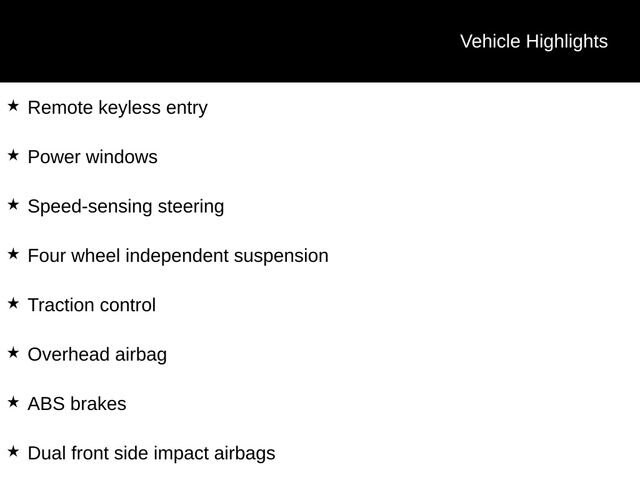 Vehicle Highlights

★ Remote keyless entry

★ Power windows

★ Speed-sensing steering

★ Four wheel independent suspension

★ Traction control

★ Overhead airbag

★ ABS brakes

★ Dual front side impact airbags